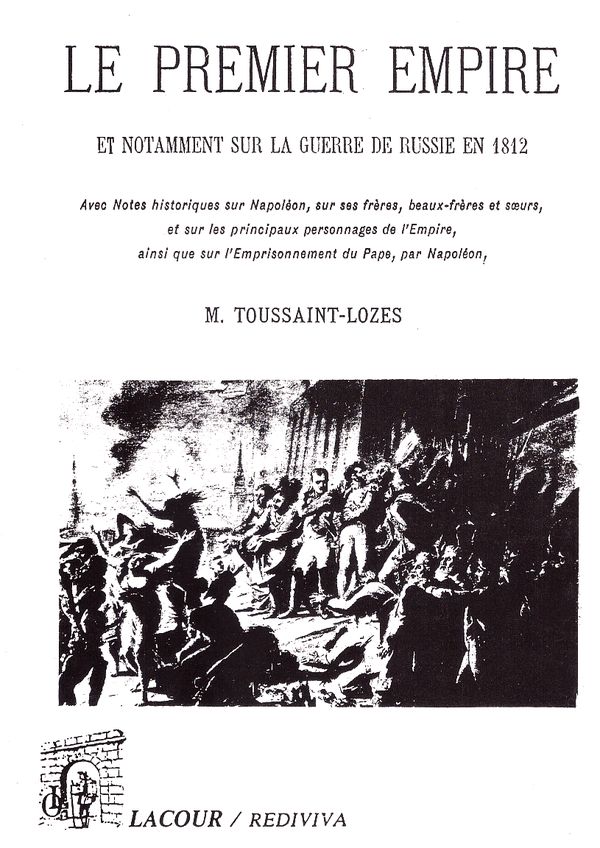 LE PREMIER EMPIRE

ET NOTAMMENT SUR LA GUERRE DE RUSSIE EN 1812

Avec Notes historiques sur Napoléon, sur ses frères, beaux-frères et sœurs, et sur les principaux personnages de l'Empire, ainsi que sur l'Emprisonnement du Pape, par Napoléon,

M. TOUSSAINT-LOZES

LACOUR / REDIVIVA